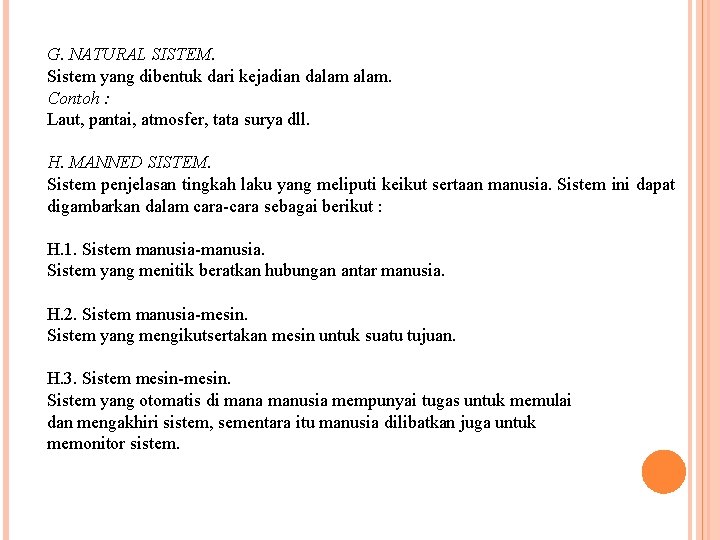 G. NATURAL SISTEM.
Sistem yang dibentuk dari kejadian dalam alam.
Contoh :
Laut, pantai, atmosfer, tata surya dll.

H. MANNED SISTEM.
Sistem penjelasan tingkah laku yang meliputi keikut sertaan manusia. Sistem ini dapat digambarkan dalam cara-cara sebagai berikut :

H.1. Sistem manusia-manusia.
Sistem yang menitik beratkan hubungan antar manusia.

H.2. Sistem manusia-mesin.
Sistem yang mengikutsertakan mesin untuk suatu tujuan.

H.3. Sistem mesin-mesin.
Sistem yang otomatis di mana manusia mempunyai tugas untuk memulai dan mengakhiri sistem, sementara itu manusia dilibatkan juga untuk memonitor sistem.